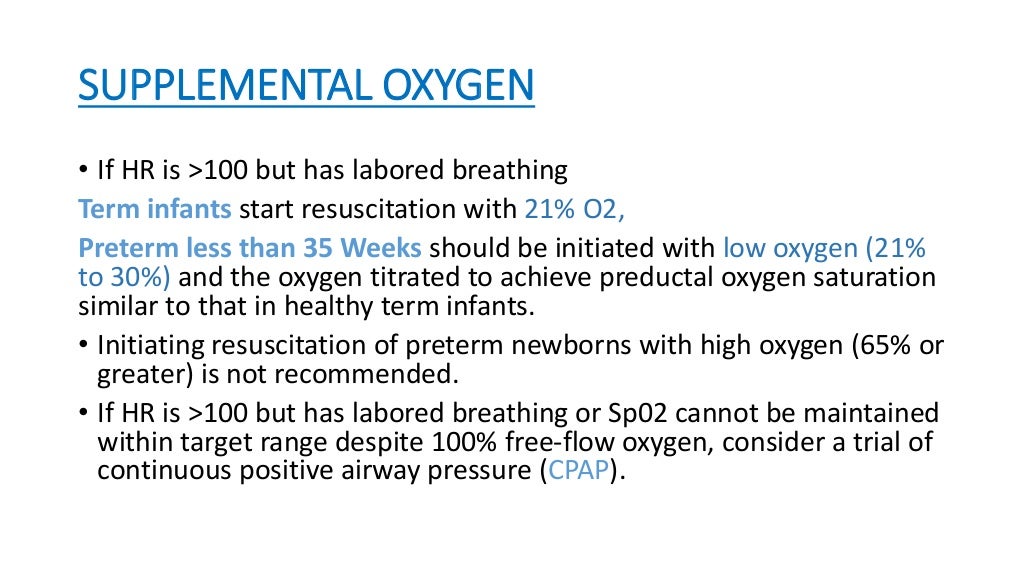 SUPPLEMENTAL OXYGEN

• If HR is >100 but has labored breathing

Term infants start resuscitation with 21% O2,

Preterm less than 35 Weeks should be initiated with low oxygen (21% to 30%) and the oxygen titrated to achieve preductal oxygen saturation similar to that in healthy term infants.

• Initiating resuscitation of preterm newborns with high oxygen (65% or greater) is not recommended.

• If HR is >100 but has labored breathing or Sp02 cannot be maintained within target range despite 100% free-flow oxygen, consider a trial of continuous positive airway pressure (CPAP).